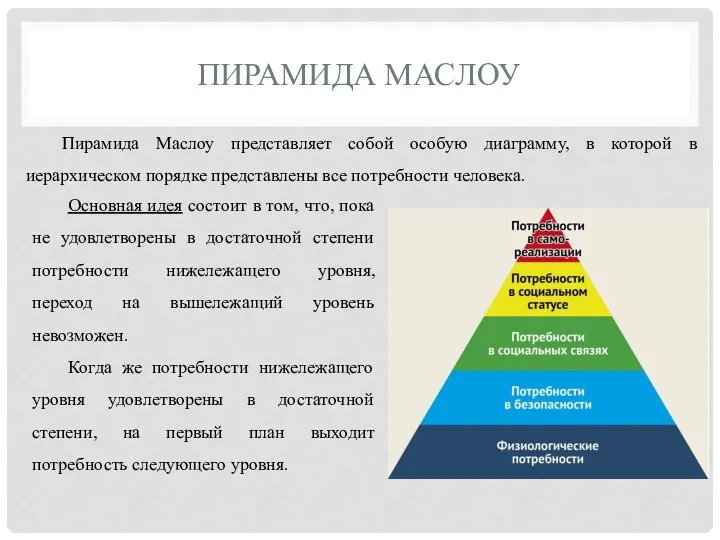 ПИРАМИДА МАСЛОУ

Пирамида Маслоу представляет собой особую диаграмму, в которой в иерархическом порядке представлены все потребности человека.

Основная идея состоит в том, что, пока не удовлетворены в достаточной степени потребности нижележащего уровня, переход на вышележащий уровень невозможен.

Когда же потребности нижележащего уровня удовлетворены в достаточной степени, на первый план выходит потребность следующего уровня.

Потребности в само-реализации

Потребности в социальном статусе

Потребности в социальных связях

Потребности в безопасности

Физиологические потребности